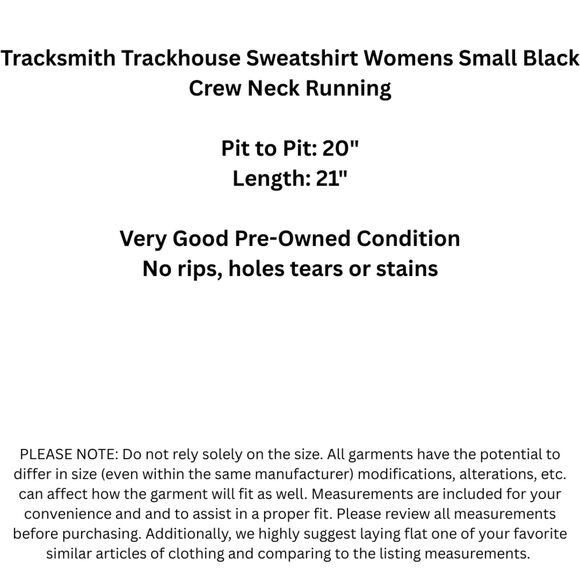 Tracksmith Trackhouse Sweatshirt Womens Small Black Crew Neck Running

Pit to Pit: 20"
Length: 21"

Very Good Pre-Owned Condition
No rips, holes tears or stains

PLEASE NOTE: Do not rely solely on the size. All garments have the potential to differ in size (even within the same manufacturer) modifications, alterations, etc. can affect how the garment will fit as well. Measurements are included for your convenience and and to assist in a proper fit. Please review all measurements before purchasing. Additionally, we highly suggest laying flat one of your favorite similar articles of clothing and comparing to the listing measurements.